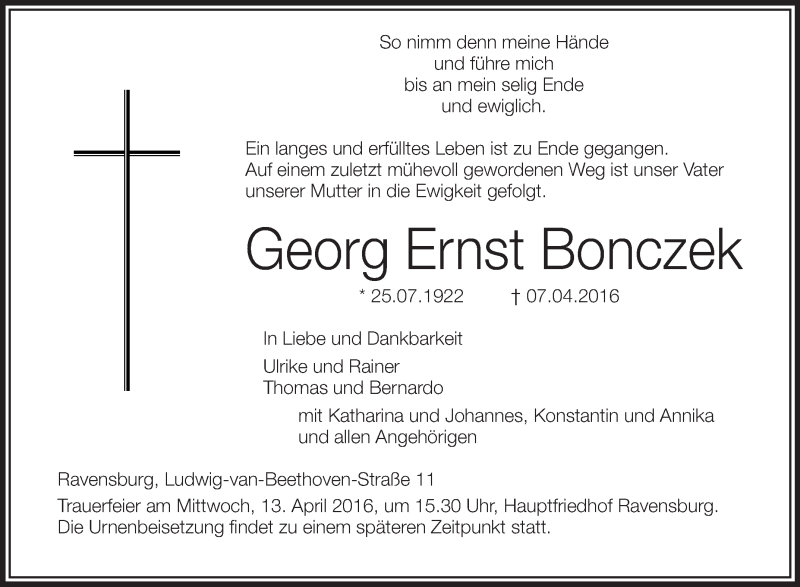 So nimm denn meine Hände
und führe mich
bis an mein selig Ende
und ewiglich.

Ein langes und erfülltes Leben ist zu Ende gegangen.
Auf einem zuletzt mühevoll gewordenen Weg ist unser Vater
unserer Mutter in die Ewigkeit gefolgt.

Georg Ernst Bonczek

* 25.07.1922 † 07.04.2016

In Liebe und Dankbarkeit

Ulrike und Rainer
Thomas und Bernardo

mit Katharina und Johannes, Konstantin und Annika
und allen Angehörigen

Ravensburg, Ludwig-van-Beethoven-Straße 11

Trauerfeier am Mittwoch, 13. April 2016, um 15.30 Uhr, Hauptfriedhof Ravensburg.
Die Urnenbeisetzung findet zu einem späteren Zeitpunkt statt.